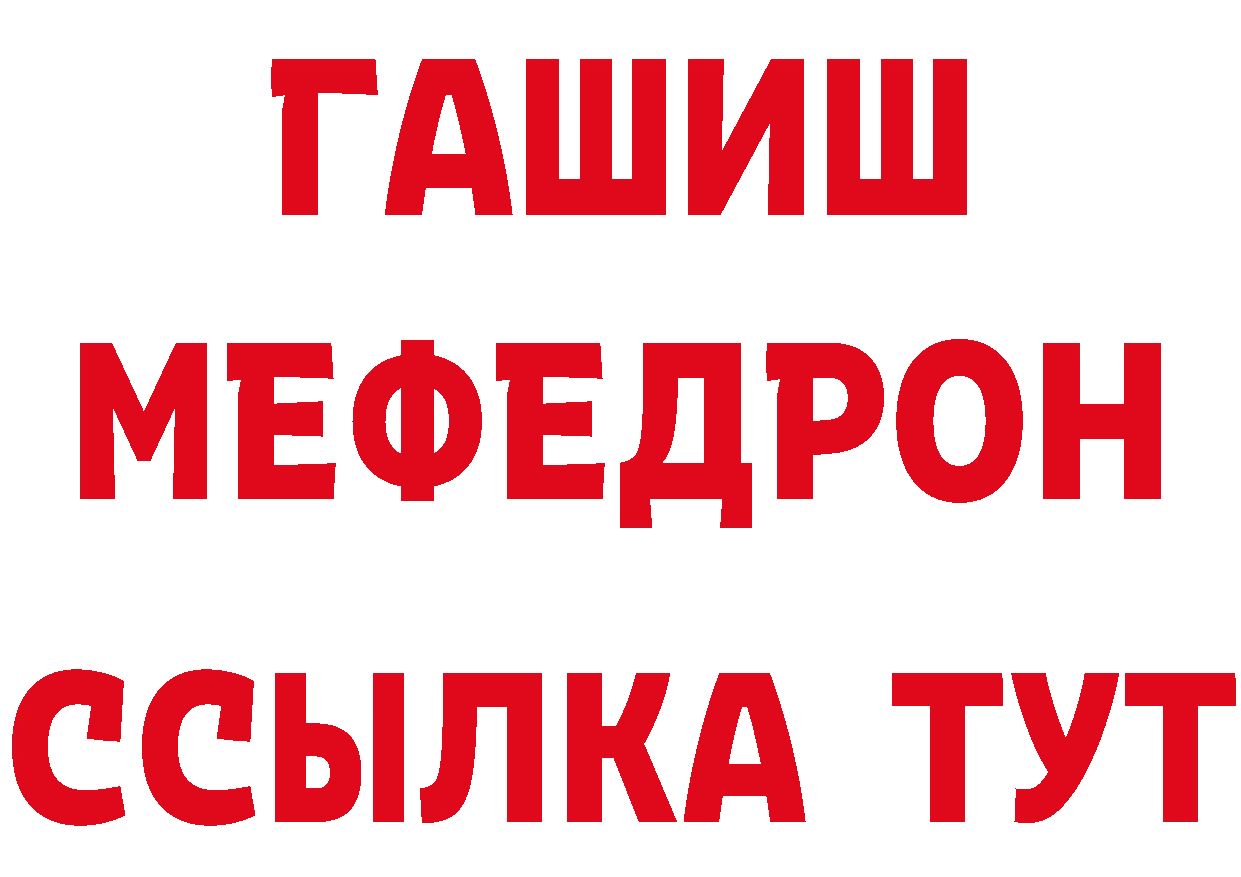 ГАШИШ
МЕФЕДРОН
ССЫЛКА ТУТ